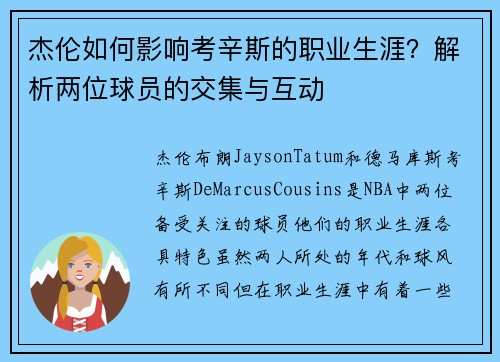 杰伦如何影响考辛斯的职业生涯？解析两位球员的交集与互动

杰伦布朗JaysonTatum和德马库斯考辛斯DeMarcusCousins是NBA中两位备受关注的球员他们的职业生涯各具特色虽然两人所处的年代和球风有所不同但在职业生涯中有着一些